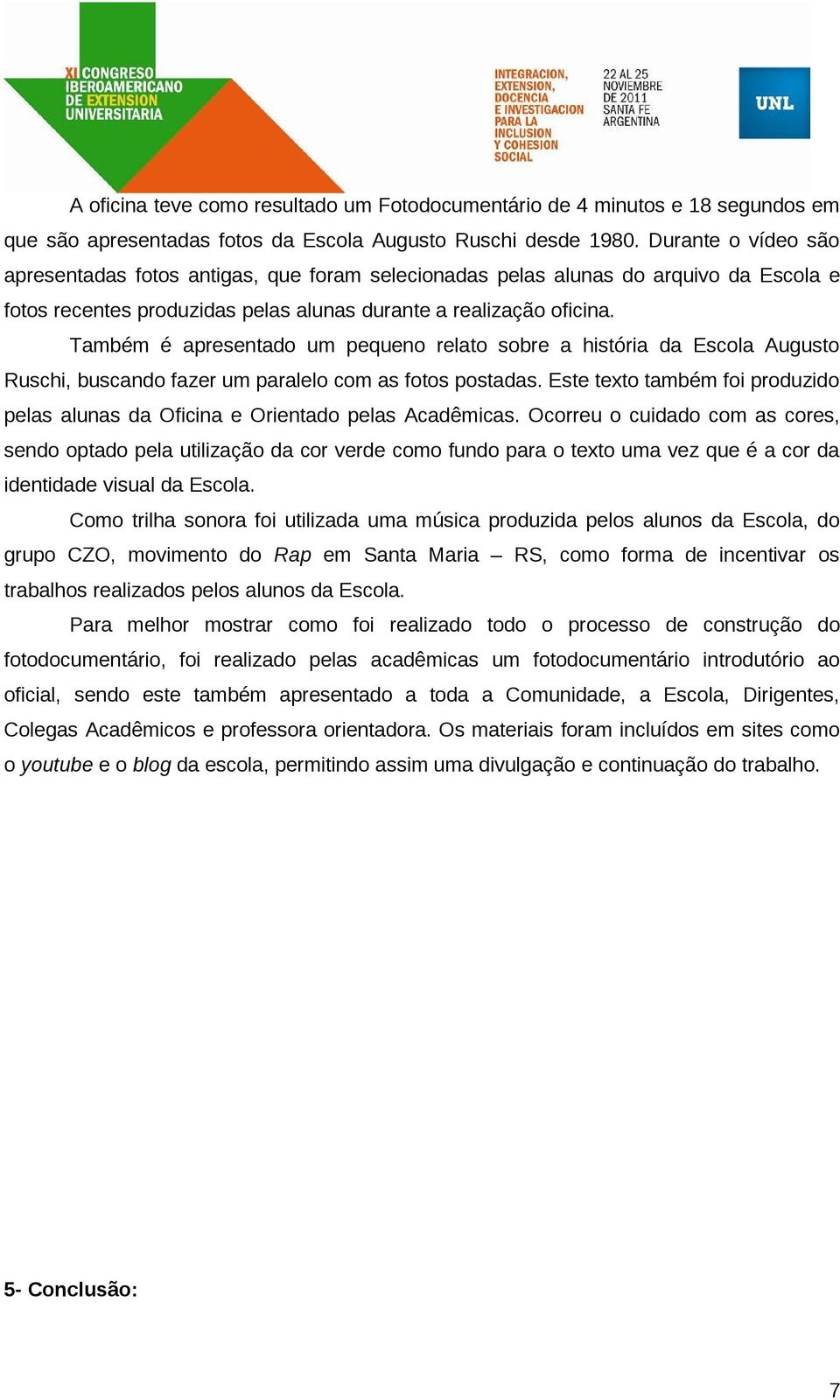 XI CONGRESO IBEROAMERICANO DE EXTENSION UNIVERSITARIA

INTEGRACION, EXTENSION, DOCENCIA E INVESTIGACION PARA LA INCLUSION Y COHESION SOCIAL

22 AL 25 NOVIEMBRE DE 2011 SANTA FE ARGENTINA

UNL

A oficina teve como resultado um Fotodocumentário de 4 minutos e 18 segundos em que são apresentadas fotos da Escola Augusto Ruschi desde 1980. Durante o vídeo são apresentadas fotos antigas, que foram selecionadas pelas alunas do arquivo da Escola e fotos recentes produzidas pelas alunas durante a realização oficina.

Também é apresentado um pequeno relato sobre a história da Escola Augusto Ruschi, buscando fazer um paralelo com as fotos postadas. Este texto também foi produzido pelas alunas da Oficina e Orientado pelas Acadêmicas. Ocorreu o cuidado com as cores, sendo optado pela utilização da cor verde como fundo para o texto uma vez que é a cor da identidade visual da Escola.

Como trilha sonora foi utilizada uma música produzida pelos alunos da Escola, do grupo CZO, movimento do Rap em Santa Maria – RS, como forma de incentivar os trabalhos realizados pelos alunos da Escola.

Para melhor mostrar como foi realizado todo o processo de construção do fotodocumentário, foi realizado pelas acadêmicas um fotodocumentário introdutório ao oficial, sendo este também apresentado a toda a Comunidade, a Escola, Dirigentes, Colegas Acadêmicos e professora orientadora. Os materiais foram incluídos em sites como o youtube e o blog da escola, permitindo assim uma divulgação e continuação do trabalho.

5- Conclusão:

7